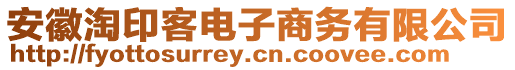 安徽淘印客电子商务有限公司
http://fyottosurrey.cn.coovee.com